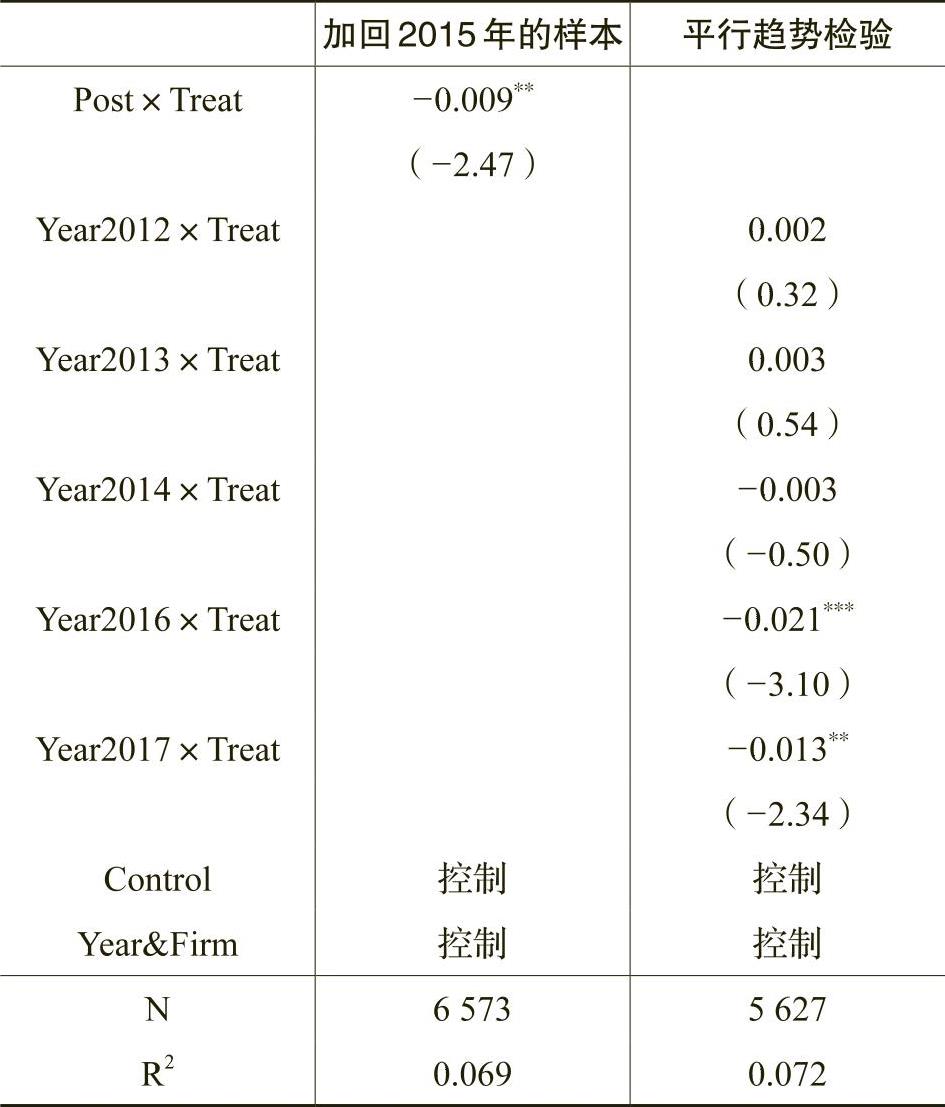 |  | 加回 2015 年的样本 | 平行趋势检验 |
|---|---|---|
| Post × Treat | $-0.009^{**}$ |  |
|  | ( −2.47 ) |  |
| Year2012 × Treat |  | 0.002 |
|  |  | ( 0.32 ) |
| Year2013 × Treat |  | 0.003 |
|  |  | ( 0.54 ) |
| Year2014 × Treat |  | −0.003 |
|  |  | ( −0.50 ) |
| Year2016 × Treat |  | $-0.021^{***}$ |
|  |  | ( −3.10 ) |
| Year2017 × Treat |  | $-0.013^{**}$ |
|  |  | ( −2.34 ) |
| Control | 控制 | 控制 |
| Year&Firm | 控制 | 控制 |
| N | 6 573 | 5 627 |
| $R^2$ | 0.069 | 0.072 |